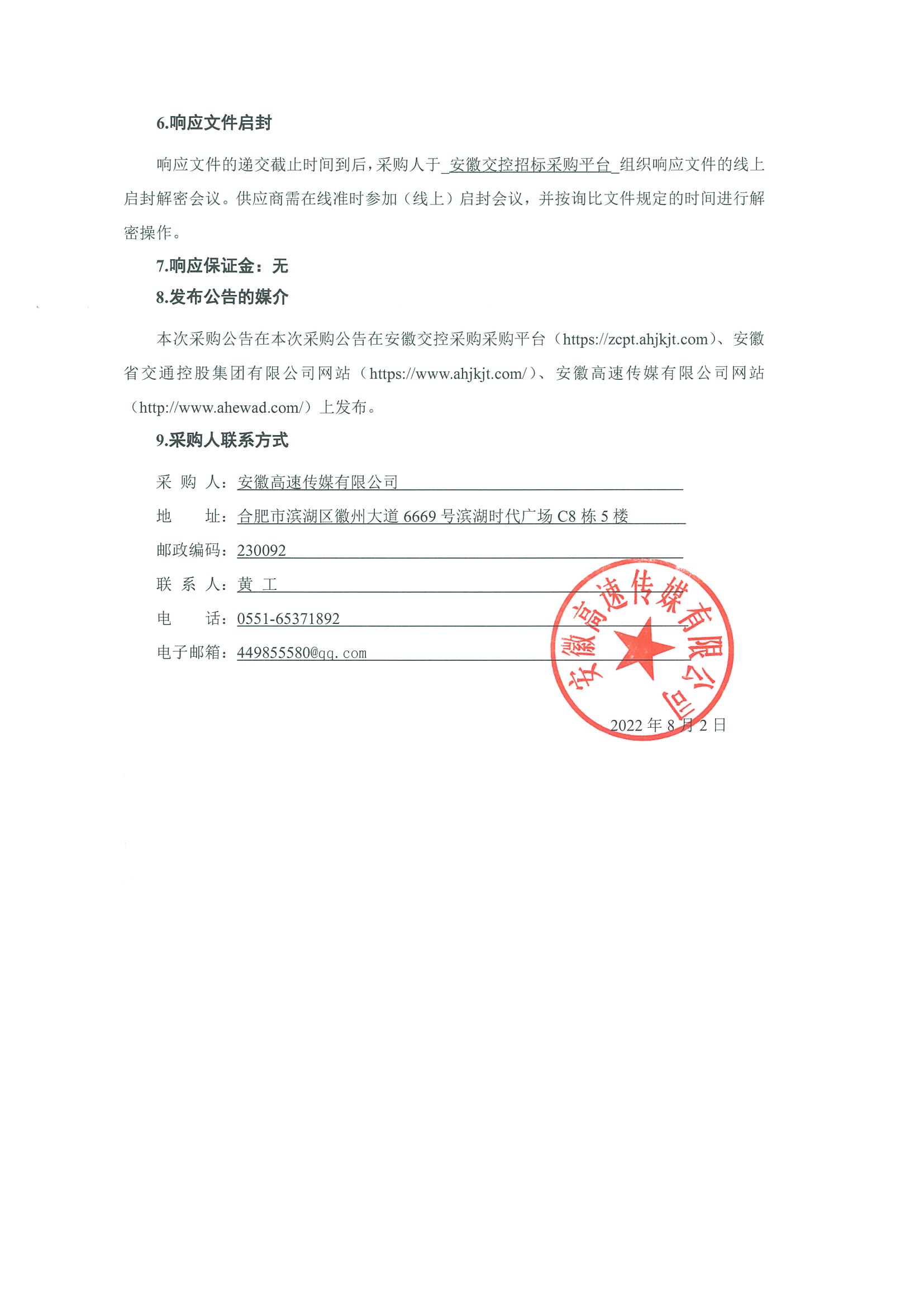 6.响应文件启封

响应文件的递交截止时间到后，采购人于 安徽交控招标采购平台 组织响应文件的线上启封解密会议。供应商需在线准时参加（线上）启封会议，并按询比文件规定的时间进行解密操作。

7.响应保证金：无

8.发布公告的媒介

本次采购公告在本次采购公告在安徽交控采购采购平台（https://zcpt.ahjkjt.com）、安徽省交通控股集团有限公司网站（https://www.ahjkjt.com/）、安徽高速传媒有限公司网站（http://www.ahewad.com/）上发布。

9.采购人联系方式

采 购 人：安徽高速传媒有限公司

地 址：合肥市滨湖区徽州大道 6669 号滨湖时代广场 C8 栋 5 楼

邮政编码：230092

联 系 人：黄 工

电 话：0551-65371892

电子邮箱：449855580@qq.com

安徽高速传媒有限公司

2022 年 8 月 2 日